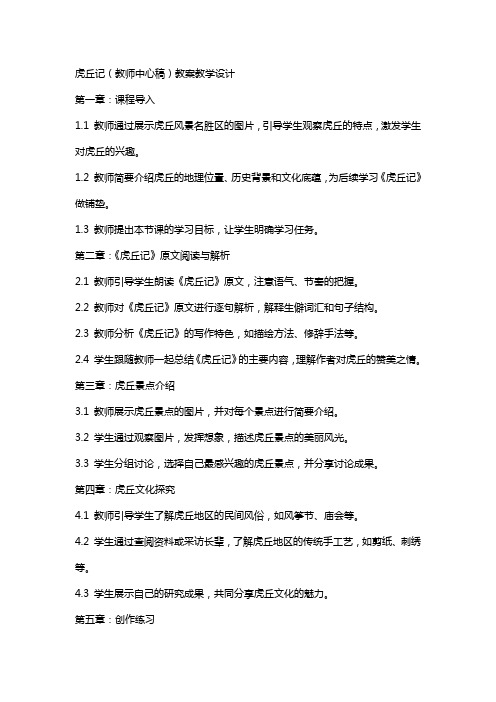 虎丘记（教师中心稿）教案教学设计

第一章：课程导入

1.1 教师通过展示虎丘风景名胜区的图片，引导学生观察虎丘的特点，激发学生对虎丘的兴趣。

1.2 教师简要介绍虎丘的地理位置、历史背景和文化底蕴，为后续学习《虎丘记》做铺垫。

1.3 教师提出本节课的学习目标，让学生明确学习任务。

第二章：《虎丘记》原文阅读与解析

2.1 教师引导学生朗读《虎丘记》原文，注意语气、节奏的把握。

2.2 教师对《虎丘记》原文进行逐句解析，解释生僻词汇和句子结构。

2.3 教师分析《虎丘记》的写作特色，如描绘方法、修辞手法等。

2.4 学生跟随教师一起总结《虎丘记》的主要内容，理解作者对虎丘的赞美之情。

第三章：虎丘景点介绍

3.1 教师展示虎丘景点的图片，并对每个景点进行简要介绍。

3.2 学生通过观察图片，发挥想象，描述虎丘景点的美丽风光。

3.3 学生分组讨论，选择自己最感兴趣的虎丘景点，并分享讨论成果。

第四章：虎丘文化探究

4.1 教师引导学生了解虎丘地区的民间风俗，如风筝节、庙会等。

4.2 学生通过查阅资料或采访长辈，了解虎丘地区的传统手工艺，如剪纸、刺绣等。

4.3 学生展示自己的研究成果，共同分享虎丘文化的魅力。

第五章：创作练习